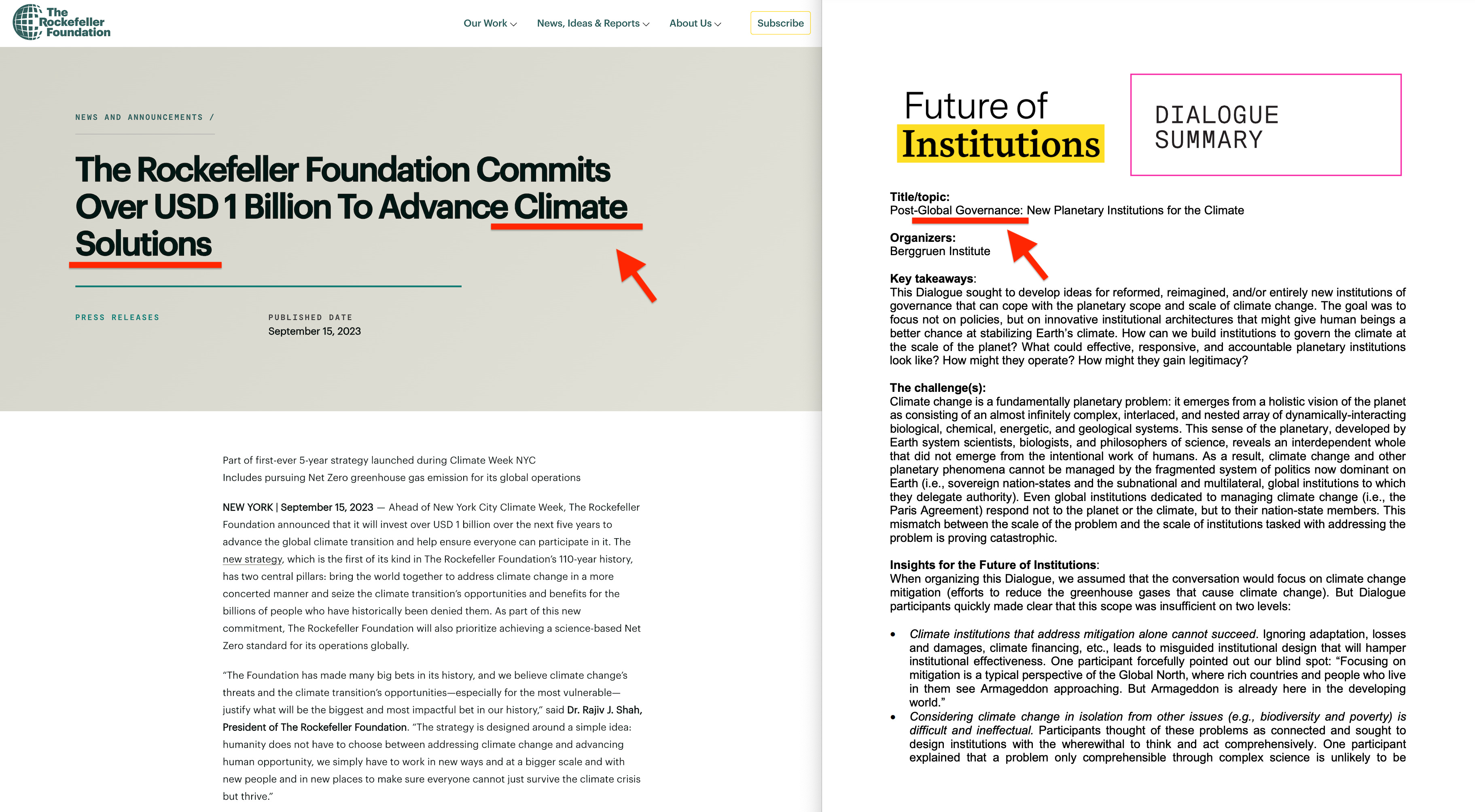 The Rockefeller Foundation

Our Work News, Ideas & Reports About Us Subscribe

NEWS AND ANNOUNCEMENTS /

The Rockefeller Foundation Commits Over USD 1 Billion To Advance Climate Solutions

PRESS RELEASES

PUBLISHED DATE
September 15, 2023

Part of first-ever 5-year strategy launched during Climate Week NYC
Includes pursuing Net Zero greenhouse gas emission for its global operations

NEW YORK | September 15, 2023 — Ahead of New York City Climate Week, The Rockefeller Foundation announced that it will invest over USD 1 billion over the next five years to advance the global climate transition and help ensure everyone can participate in it. The new strategy, which is the first of its kind in The Rockefeller Foundation's 110-year history, has two central pillars: bring the world together to address climate change in a more concerted manner and seize the climate transition's opportunities and benefits for the billions of people who have historically been denied them. As part of this new commitment, The Rockefeller Foundation will also prioritize achieving a science-based Net Zero standard for its operations globally.

"The Foundation has made many big bets in its history, and we believe climate change's threats and the climate transition's opportunities—especially for the most vulnerable—justify what will be the biggest and most impactful bet in our history," said Dr. Rajiv J. Shah, President of The Rockefeller Foundation. "The strategy is designed around a simple idea: humanity does not have to choose between addressing climate change and advancing human opportunity, we simply have to work in new ways and at a bigger scale and with new people and in new places to make sure everyone cannot just survive the climate crisis but thrive."

Future of Institutions

DIALOGUE SUMMARY

Title/topic:
Post-Global Governance: New Planetary Institutions for the Climate

Organizers:
Berggruen Institute

Key takeaways:
This Dialogue sought to develop ideas for reformed, reimagined, and/or entirely new institutions of governance that can cope with the planetary scope and scale of climate change. The goal was to focus not on policies, but on innovative institutional architectures that might give human beings a better chance at stabilizing Earth's climate. How can we build institutions to govern the climate at the scale of the planet? What could effective, responsive, and accountable planetary institutions look like? How might they operate? How might they gain legitimacy?

The challenge(s):
Climate change is a fundamentally planetary problem: it emerges from a holistic vision of the planet as consisting of an almost infinitely complex, interlaced, and nested array of dynamically-interacting biological, chemical, energetic, and geological systems. This sense of the planetary, developed by Earth system scientists, biologists, and philosophers of science, reveals an interdependent whole that did not emerge from the intentional work of humans. As a result, climate change and other planetary phenomena cannot be managed by the fragmented system of politics now dominant on Earth (i.e., sovereign nation-states and the subnational and multilateral, global institutions to which they delegate authority). Even global institutions dedicated to managing climate change (i.e., the Paris Agreement) respond not to the planet or the climate, but to their nation-state members. This mismatch between the scale of the problem and the scale of institutions tasked with addressing the problem is proving catastrophic.

Insights for the Future of Institutions:
When organizing this Dialogue, we assumed that the conversation would focus on climate change mitigation (efforts to reduce the greenhouse gases that cause climate change). But Dialogue participants quickly made clear that this scope was insufficient on two levels:

• Climate institutions that address mitigation alone cannot succeed. Ignoring adaptation, losses and damages, climate financing, etc., leads to misguided institutional design that will hamper institutional effectiveness. One participant forcefully pointed out our blind spot: "Focusing on mitigation is a typical perspective of the Global North, where rich countries and people who live in them see Armageddon approaching. But Armageddon is already here in the developing world."
• Considering climate change in isolation from other issues (e.g., biodiversity and poverty) is difficult and ineffectual. Participants thought of these problems as connected and sought to design institutions with the wherewithal to think and act comprehensively. One participant explained that a problem only comprehensible through complex science is unlikely to be